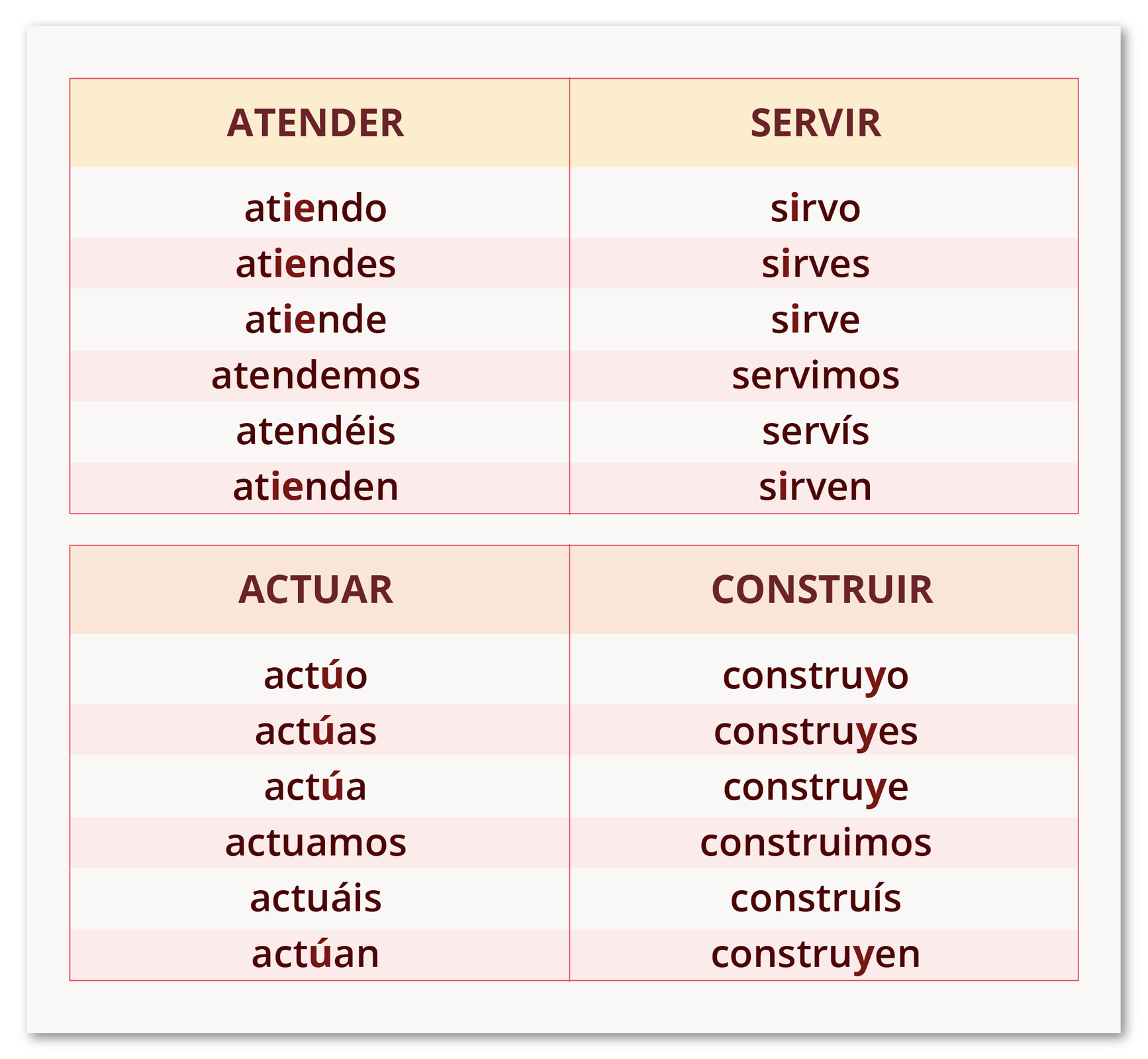 | ATENDER | SERVIR |
|---|---|
| atiendo | sirvo |
| atiendes | sirves |
| atiende | sirve |
| atendemos | servimos |
| atendéis | servís |
| atienden | sirven |

| ACTUAR | CONSTRUIR |
|---|---|
| actúo | construyo |
| actúas | construyes |
| actúa | construye |
| actuamos | construimos |
| actuáis | construís |
| actúan | construyen |